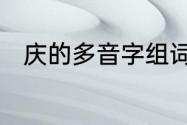 庆的多音字组词